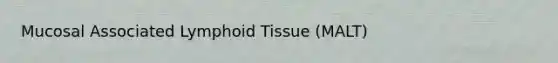 Mucosal Associated Lymphoid Tissue (MALT)